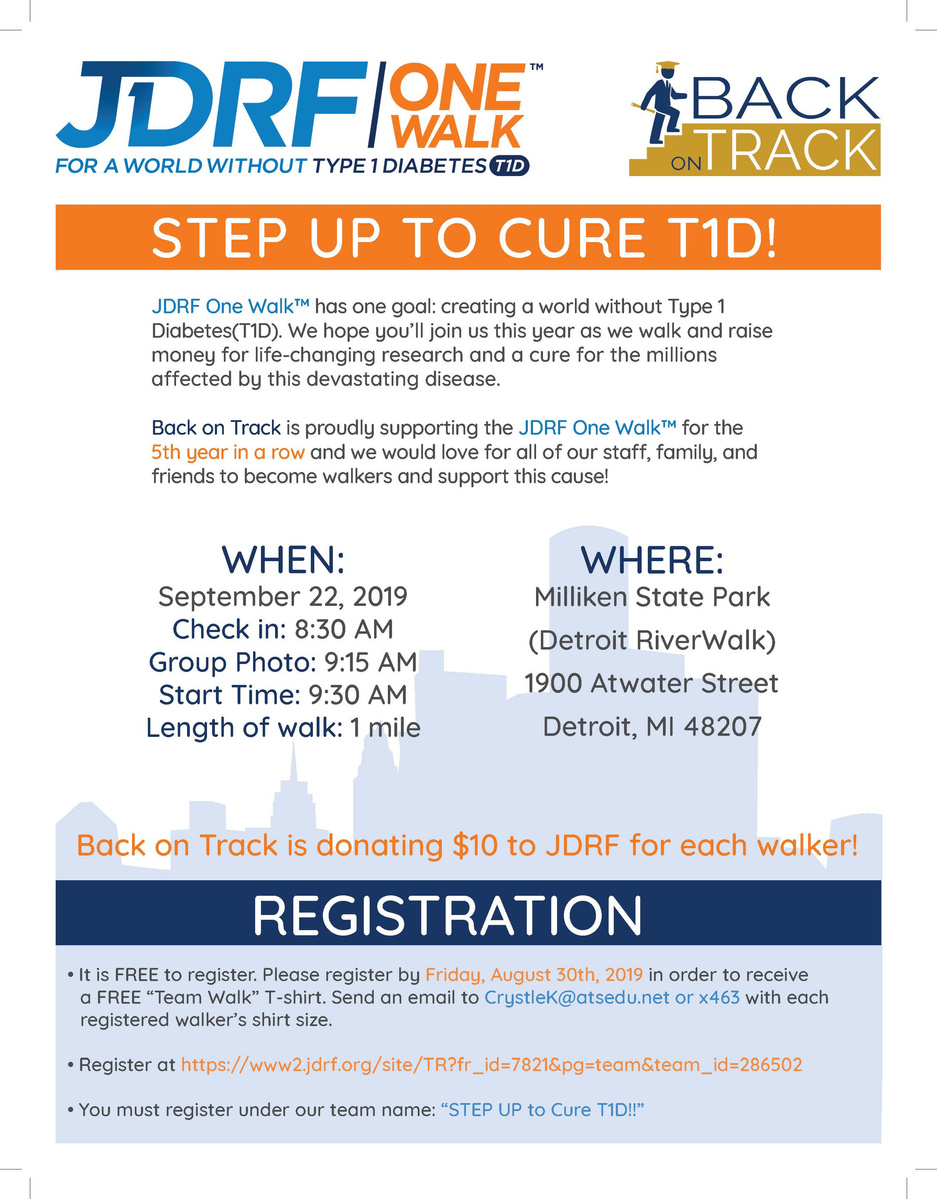 JDRF | ONE WALK™
FOR A WORLD WITHOUT TYPE 1 DIABETES T1D

BACK ON TRACK

STEP UP TO CURE T1D!

JDRF One Walk™ has one goal: creating a world without Type 1 Diabetes(T1D). We hope you'll join us this year as we walk and raise money for life-changing research and a cure for the millions affected by this devastating disease.

Back on Track is proudly supporting the JDRF One Walk™ for the 5th year in a row and we would love for all of our staff, family, and friends to become walkers and support this cause!

WHEN:
September 22, 2019
Check in: 8:30 AM
Group Photo: 9:15 AM
Start Time: 9:30 AM
Length of walk: 1 mile

WHERE:
Milliken State Park
(Detroit RiverWalk)
1900 Atwater Street
Detroit, MI 48207

Back on Track is donating $10 to JDRF for each walker!

REGISTRATION

• It is FREE to register. Please register by Friday, August 30th, 2019 in order to receive a FREE "Team Walk" T-shirt. Send an email to CrystleK@atsedu.net or x463 with each registered walker's shirt size.

• Register at https://www2.jdrf.org/site/TR?fr_id=7821&pg=team&team_id=286502

• You must register under our team name: "STEP UP to Cure T1D!!"